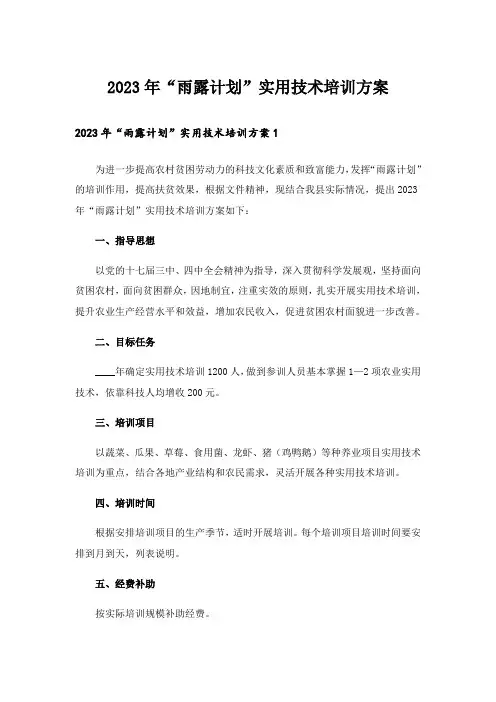 2023年“雨露计划”实用技术培训方案

2023年“雨露计划”实用技术培训方案1

为进一步提高农村贫困劳动力的科技文化素质和致富能力，发挥“雨露计划”的培训作用，提高扶贫效果，根据文件精神，现结合我县实际情况，提出2023年“雨露计划”实用技术培训方案如下：

一、指导思想

以党的十七届三中、四中全会精神为指导，深入贯彻科学发展观，坚持面向贫困农村，面向贫困群众，因地制宜，注重实效的原则，扎实开展实用技术培训，提升农业生产经营水平和效益，增加农民收入，促进贫困农村面貌进一步改善。

二、目标任务

____年确定实用技术培训1200人，做到参训人员基本掌握1—2项农业实用技术，依靠科技人均增收200元。

三、培训项目

以蔬菜、瓜果、草莓、食用菌、龙虾、猪（鸡鸭鹅）等种养业项目实用技术培训为重点，结合各地产业结构和农民需求，灵活开展各种实用技术培训。

四、培训时间

根据安排培训项目的生产季节，适时开展培训。每个培训项目培训时间要安排到月到天，列表说明。

五、经费补助

按实际培训规模补助经费。